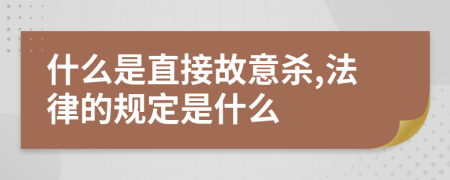 什么是直接故意杀,法律的规定是什么